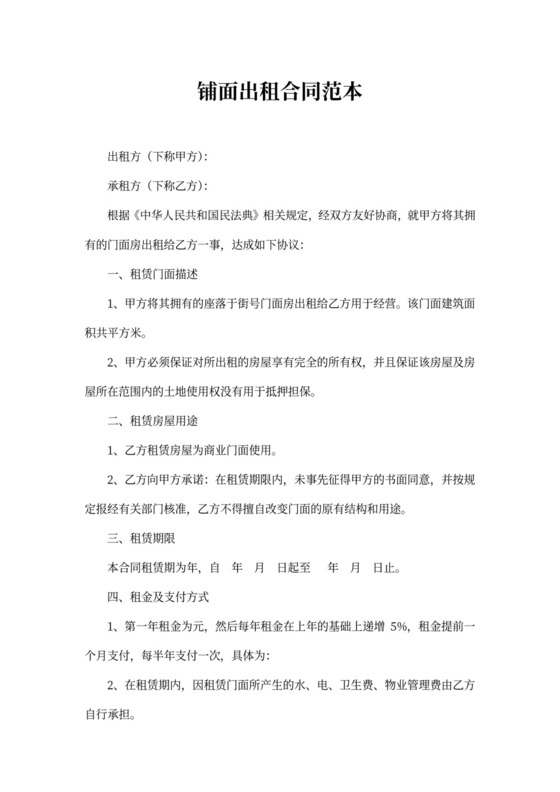 铺面出租合同范本

出租方（下称甲方）:

承租方（下称乙方）:

根据《中华人民共和国民法典》相关规定，经双方友好协商，就甲方将其拥有的门面房出租给乙方一事，达成如下协议：

一、租赁门面描述

1、甲方将其拥有的座落于街号门面房出租给乙方用于经营。该门面建筑面积共平方米。

2、甲方必须保证对所出租的房屋享有完全的所有权，并且保证该房屋及房屋所在范围内的土地使用权没有用于抵押担保。

二、租赁房屋用途

1、乙方租赁房屋为商业门面使用。

2、乙方向甲方承诺：在租赁期限内，未事先征得甲方的书面同意，并按规定报经有关部门核准，乙方不得擅自改变门面的原有结构和用途。

三、租赁期限

本合同租赁期为年，自 年 月 日起至 年 月 日止。

四、租金及支付方式

1、第一年租金为元，然后每年租金在上年的基础上递增 5%，租金提前一个月支付，每半年支付一次，具体为：

2、在租赁期内，因租赁门面所产生的水、电、卫生费、物业管理费由乙方自行承担。